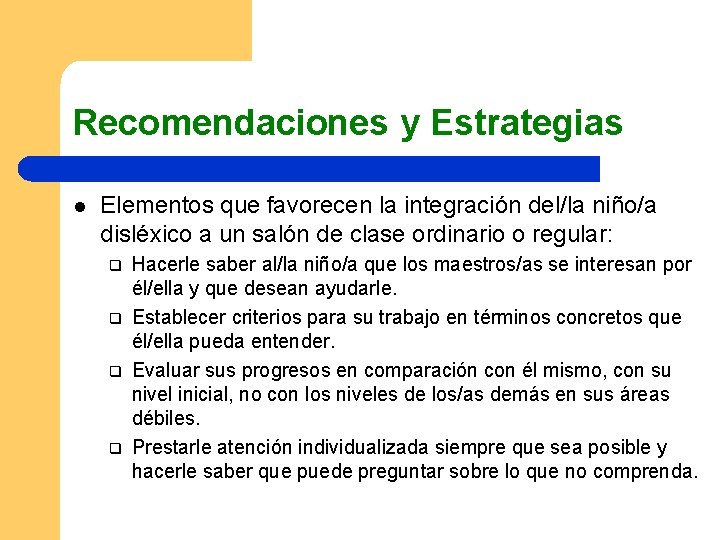 Recomendaciones y Estrategias

• Elementos que favorecen la integración del/la niño/a disléxico a un salón de clase ordinario o regular:

☐ Hacerle saber al/la niño/a que los maestros/as se interesan por él/ella y que desean ayudarle.

☐ Establecer criterios para su trabajo en términos concretos que él/ella pueda entender.

☐ Evaluar sus progresos en comparación con él mismo, con su nivel inicial, no con los niveles de los/as demás en sus áreas débiles.

☐ Prestarle atención individualizada siempre que sea posible y hacerle saber que puede preguntar sobre lo que no comprenda.